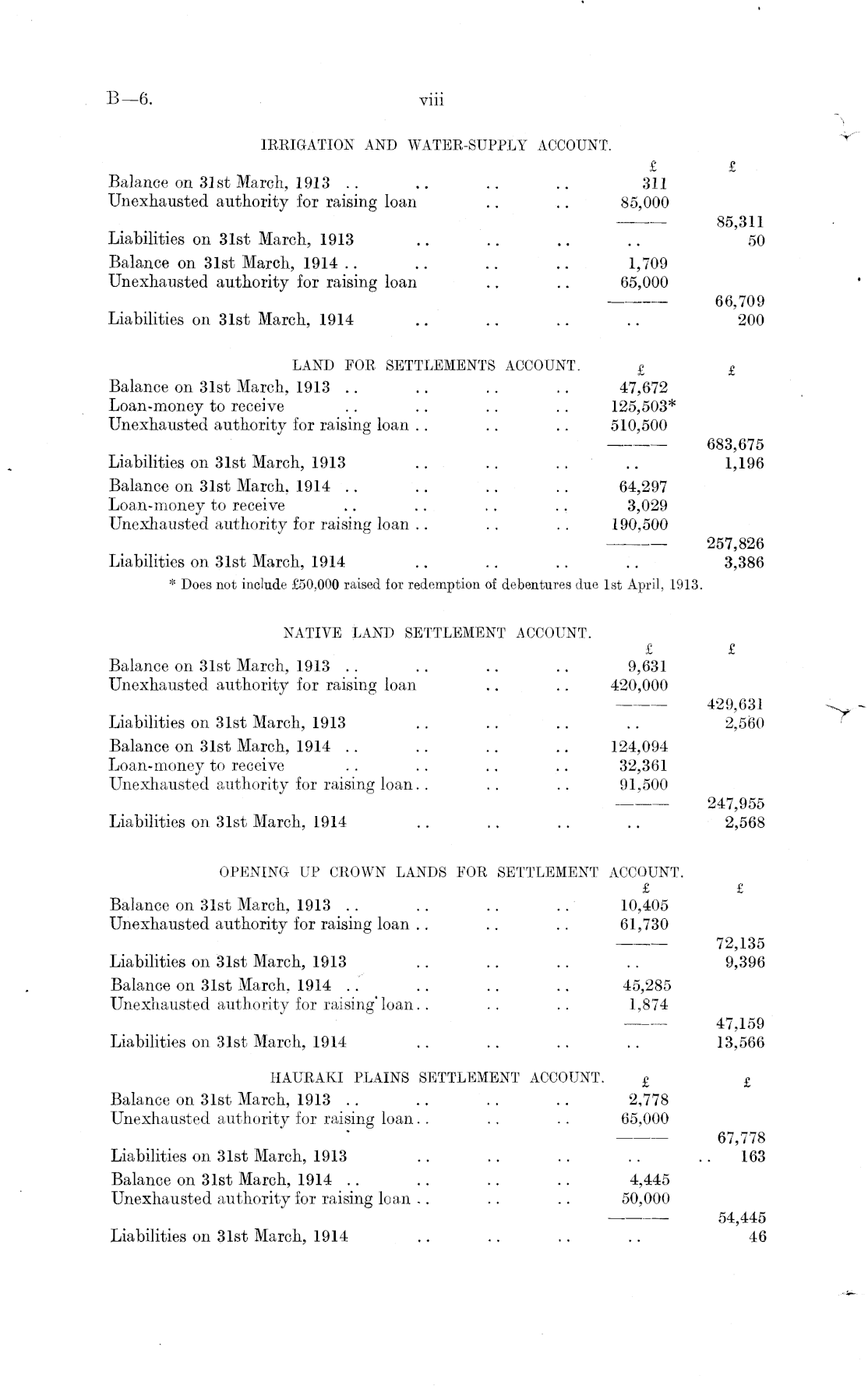 B—6. viii

IRRIGATION AND WATER-SUPPLY ACCOUNT.

| | £ | £ |
|---|---|---|
| Balance on 31st March, 1913 .. .. .. .. | 311 | |
| Unexhausted authority for raising loan .. .. | 85,000 | |
| | | 85,311 |
| Liabilities on 31st March, 1913 .. .. .. | .. | 50 |
| Balance on 31st March, 1914 .. .. .. .. | 1,709 | |
| Unexhausted authority for raising loan .. .. | 65,000 | |
| | | 66,709 |
| Liabilities on 31st March, 1914 .. .. .. | .. | 200 |

LAND FOR SETTLEMENTS ACCOUNT.

| | £ | £ |
|---|---|---|
| Balance on 31st March, 1913 .. .. .. .. | 47,672 | |
| Loan-money to receive .. .. .. .. | 125,503* | |
| Unexhausted authority for raising loan .. .. .. | 510,500 | |
| | | 683,675 |
| Liabilities on 31st March, 1913 .. .. .. | .. | 1,196 |
| Balance on 31st March, 1914 .. .. .. .. | 64,297 | |
| Loan-money to receive .. .. .. .. | 3,029 | |
| Unexhausted authority for raising loan .. .. .. | 190,500 | |
| | | 257,826 |
| Liabilities on 31st March, 1914 .. .. .. | .. | 3,386 |

* Does not include £50,000 raised for redemption of debentures due 1st April, 1913.

NATIVE LAND SETTLEMENT ACCOUNT.

| | £ | £ |
|---|---|---|
| Balance on 31st March, 1913 .. .. .. .. | 9,631 | |
| Unexhausted authority for raising loan .. .. | 420,000 | |
| | | 429,631 |
| Liabilities on 31st March, 1913 .. .. .. | .. | 2,560 |
| Balance on 31st March, 1914 .. .. .. .. | 124,094 | |
| Loan-money to receive .. .. .. .. | 32,361 | |
| Unexhausted authority for raising loan.. .. .. | 91,500 | |
| | | 247,955 |
| Liabilities on 31st March, 1914 .. .. .. | .. | 2,568 |

OPENING UP CROWN LANDS FOR SETTLEMENT ACCOUNT.

| | £ | £ |
|---|---|---|
| Balance on 31st March, 1913 .. .. .. .. | 10,405 | |
| Unexhausted authority for raising loan .. .. .. | 61,730 | |
| | | 72,135 |
| Liabilities on 31st March, 1913 .. .. .. | .. | 9,396 |
| Balance on 31st March, 1914 .. .. .. .. | 45,285 | |
| Unexhausted authority for raising loan.. .. .. | 1,874 | |
| | | 47,159 |
| Liabilities on 31st March, 1914 .. .. .. | .. | 13,566 |

HAURAKI PLAINS SETTLEMENT ACCOUNT.

| | £ | £ |
|---|---|---|
| Balance on 31st March, 1913 .. .. .. .. | 2,778 | |
| Unexhausted authority for raising loan.. .. .. | 65,000 | |
| | | 67,778 |
| Liabilities on 31st March, 1913 .. .. .. | .. | .. 163 |
| Balance on 31st March, 1914 .. .. .. .. | 4,445 | |
| Unexhausted authority for raising loan .. .. .. | 50,000 | |
| | | 54,445 |
| Liabilities on 31st March, 1914 .. .. .. | .. | 46 |